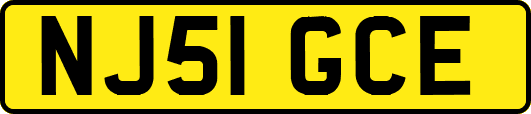 NJ51 GCE